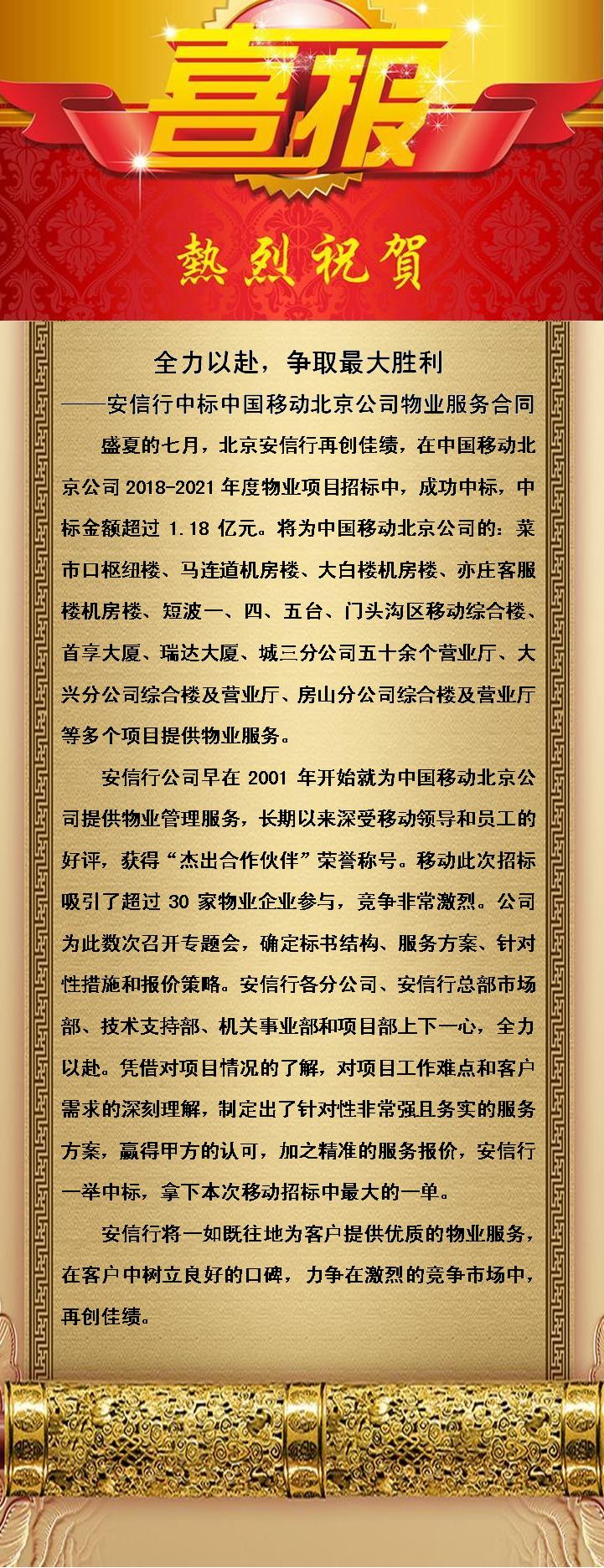 喜报

熱烈祝賀

全力以赴，争取最大胜利

——安信行中标中国移动北京公司物业服务合同

盛夏的七月，北京安信行再创佳绩，在中国移动北京公司 2018-2021 年度物业项目招标中，成功中标，中标金额超过 1.18 亿元。将为中国移动北京公司的：菜市口枢纽楼、马连道机房楼、大白楼机房楼、亦庄客服楼机房楼、短波一、四、五台、门头沟区移动综合楼、首享大厦、瑞达大厦、城三分公司五十余个营业厅、大兴分公司综合楼及营业厅、房山分公司综合楼及营业厅等多个项目提供物业服务。

安信行公司早在 2001 年开始就为中国移动北京公司提供物业管理服务，长期以来深受移动领导和员工的好评，获得“杰出合作伙伴”荣誉称号。移动此次招标吸引了超过 30 家物业企业参与，竞争非常激烈。公司为此数次召开专题会，确定标书结构、服务方案、针对性措施和报价策略。安信行各分公司、安信行总部市场部、技术支持部、机关事业部和项目部上下一心，全力以赴。凭借对项目情况的了解，对项目工作难点和客户需求的深刻理解，制定出了针对性非常强且务实的服务方案，赢得甲方的认可，加之精准的服务报价，安信行一举中标，拿下本次移动招标中最大的一单。

安信行将一如既往地为客户提供优质的物业服务，在客户中树立良好的口碑，力争在激烈的竞争市场中，再创佳绩。